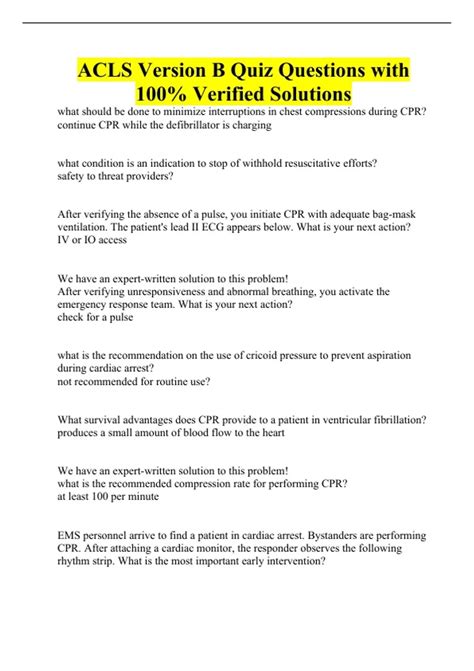 ACLS Version B Quiz Questions with 100% Verified Solutions

what should be done to minimize interruptions in chest compressions during CPR?
continue CPR while the defibrillator is charging

what condition is an indication to stop of withhold resuscitative efforts?
safety to threat providers?

After verifying the absence of a pulse, you initiate CPR with adequate bag-mask ventilation. The patient's lead II ECG appears below. What is your next action?
IV or IO access

We have an expert-written solution to this problem!
After verifying unresponsiveness and abnormal breathing, you activate the emergency response team. What is your next action?
check for a pulse

what is the recommendation on the use of cricoid pressure to prevent aspiration during cardiac arrest?
not recommended for routine use?

What survival advantages does CPR provide to a patient in ventricular fibrillation?
produces a small amount of blood flow to the heart

We have an expert-written solution to this problem!
what is the recommended compression rate for performing CPR?
at least 100 per minute

EMS personnel arrive to find a patient in cardiac arrest. Bystanders are performing CPR. After attaching a cardiac monitor, the responder observes the following rhythm strip. What is the most important early intervention?